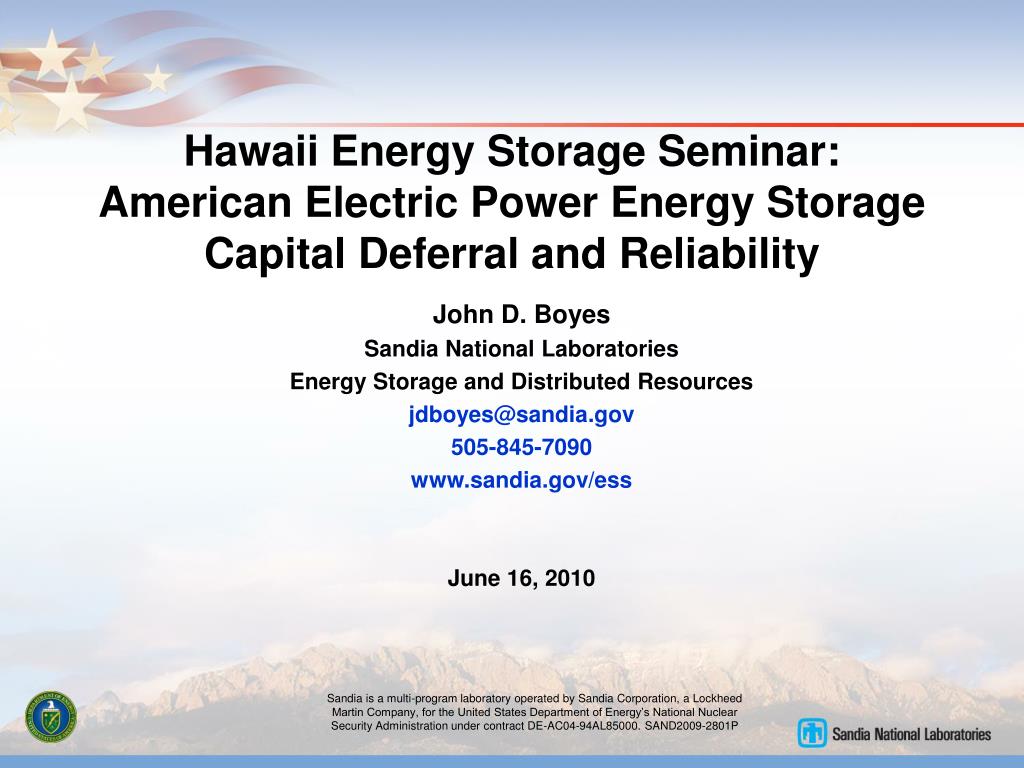 Hawaii Energy Storage Seminar:
American Electric Power Energy Storage
Capital Deferral and Reliability

John D. Boyes
Sandia National Laboratories
Energy Storage and Distributed Resources
jdboyes@sandia.gov
505-845-7090
www.sandia.gov/ess

June 16, 2010

Sandia is a multi-program laboratory operated by Sandia Corporation, a Lockheed Martin Company, for the United States Department of Energy's National Nuclear Security Administration under contract DE-AC04-94AL85000. SAND2009-2801P

Sandia National Laboratories